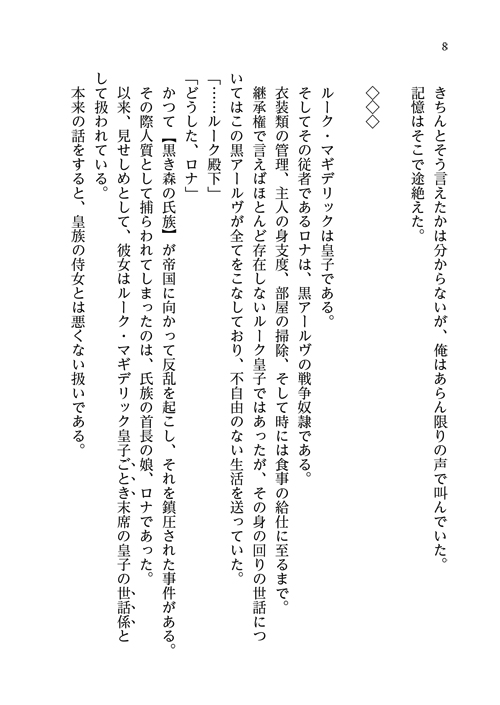 8

きちんとそう言えたかは分からないが、俺はあらん限りの声で叫んでいた。
記憶はそこで途絶えた。

◇◇◇

ルーク・マギデリックは皇子である。
そしてその従者であるロナは、黒アールヴの戦争奴隷である。
衣装類の管理、主人の身支度、部屋の掃除、そして時には食事の給仕に至るまで。
継承権で言えばほとんど存在しないルーク皇子ではあったが、その身の回りの世話についてはこの黒アールヴが全てをこなしており、不自由のない生活を送っていた。
「……ルーク殿下」
「どうした、ロナ」
かつて【黒き森の氏族】が帝国に向かって反乱を起こし、それを鎮圧された事件がある。
その際人質として捕らわれてしまったのは、氏族の首長の娘、ロナであった。
以来、見せしめとして、彼女はルーク・マギデリック皇子ごとき末席の皇子の世話係として扱われている。
本来の話をすると、皇族の侍女とは悪くない扱いである。